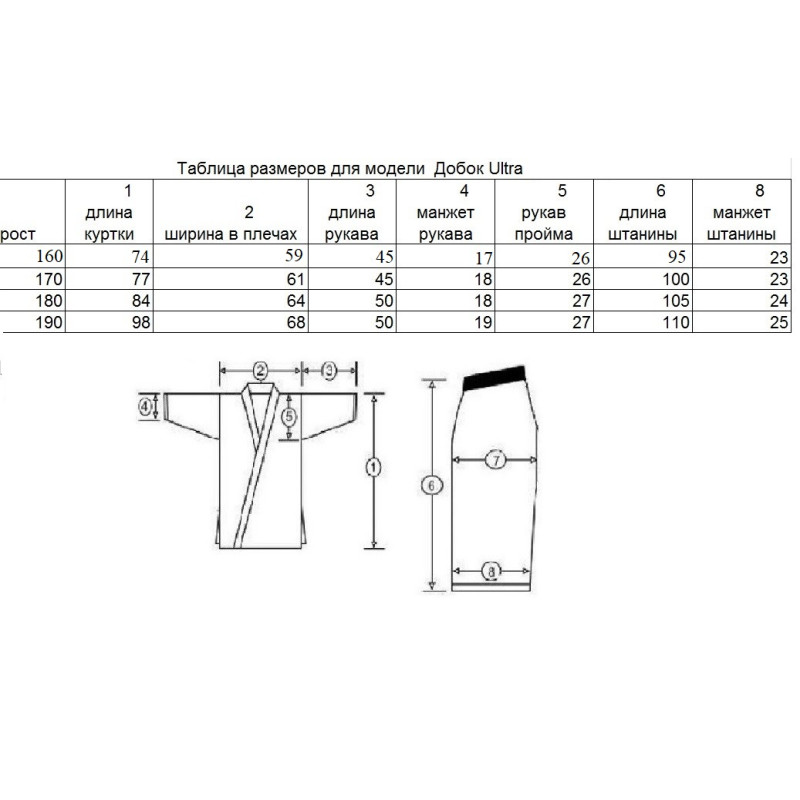 Таблица размеров для модели Добок Ultra

| рост | 1 длина куртки | 2 ширина в плечах | 3 длина рукава | 4 манжет рукава | 5 рукав пройма | 6 длина штанины | 8 манжет штанины |
|---|---|---|---|---|---|---|---|
| 160 | 74 | 59 | 45 | 17 | 26 | 95 | 23 |
| 170 | 77 | 61 | 45 | 18 | 26 | 100 | 23 |
| 180 | 84 | 64 | 50 | 18 | 27 | 105 | 24 |
| 190 | 98 | 68 | 50 | 19 | 27 | 110 | 25 |

2 3 4 5 1 6 7 8